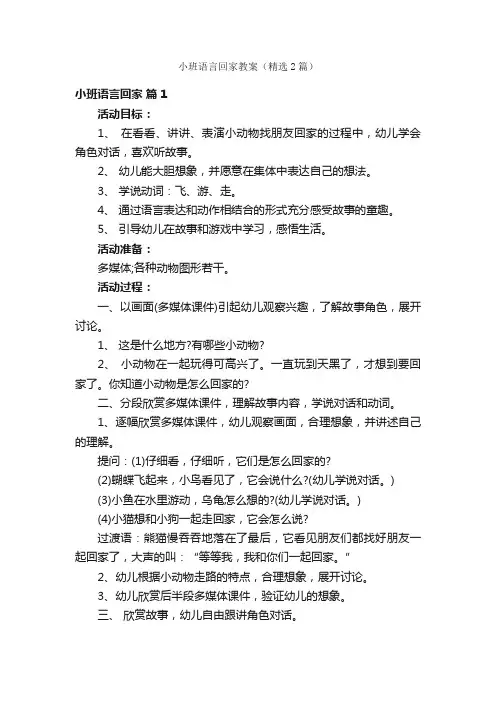 小班语言回家教案（精选2篇）

小班语言回家 篇1

活动目标：

1、 在看看、讲讲、表演小动物找朋友回家的过程中，幼儿学会角色对话，喜欢听故事。

2、 幼儿能大胆想象，并愿意在集体中表达自己的想法。

3、 学说动词：飞、游、走。

4、 通过语言表达和动作相结合的形式充分感受故事的童趣。

5、 引导幼儿在故事和游戏中学习，感悟生活。

活动准备：

多媒体;各种动物图形若干。

活动过程：

一、以画面(多媒体课件)引起幼儿观察兴趣，了解故事角色，展开讨论。

1、 这是什么地方?有哪些小动物?

2、 小动物在一起玩得可高兴了。一直玩到天黑了，才想到要回家了。你知道小动物是怎么回家的?

二、分段欣赏多媒体课件，理解故事内容，学说对话和动词。

1、逐幅欣赏多媒体课件，幼儿观察画面，合理想象，并讲述自己的理解。

提问：(1)仔细看，仔细听，它们是怎么回家的?

(2)蝴蝶飞起来，小鸟看见了，它会说什么?(幼儿学说对话。)

(3)小鱼在水里游动，乌龟怎么想的?(幼儿学说对话。)

(4)小猫想和小狗一起走回家，它会怎么说?

过渡语：熊猫慢吞吞地落在了最后，它看见朋友们都找好朋友一起回家了，大声的叫："等等我，我和你们一起回家。"

2、幼儿根据小动物走路的特点，合理想象，展开讨论。

3、幼儿欣赏后半段多媒体课件，验证幼儿的想象。

三、 欣赏故事，幼儿自由跟讲角色对话。